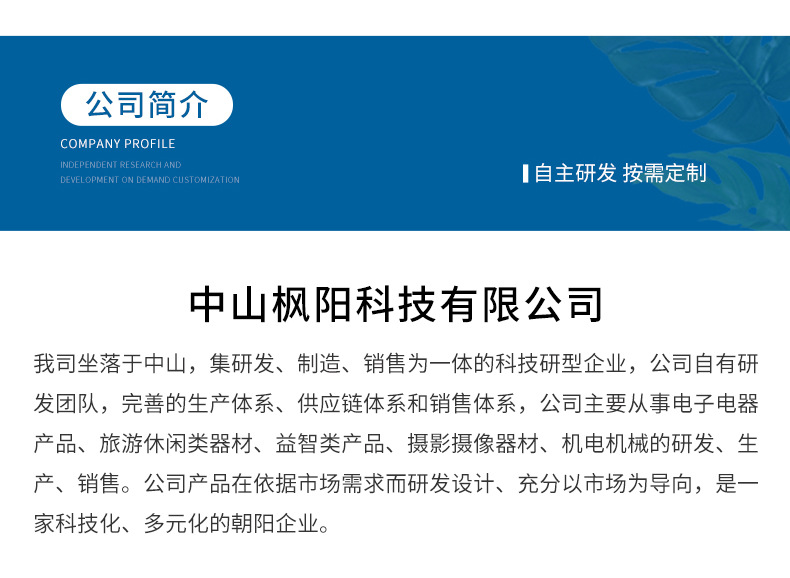 公司简介

COMPANY PROFILE

INDEPENDENT RESEARCH AND DEVELOPMENT ON DEMAND CUSTOMIZATION

自主研发 按需定制

中山枫阳科技有限公司

我司坐落于中山，集研发、制造、销售为一体的科技研型企业，公司自有研发团队，完善的生产体系、供应链体系和销售体系，公司主要从事电子电器产品、旅游休闲类器材、益智类产品、摄影摄像器材、机电机械的研发、生产、销售。公司产品在依据市场需求而研发设计、充分以市场为导向，是一家科技化、多元化的朝阳企业。